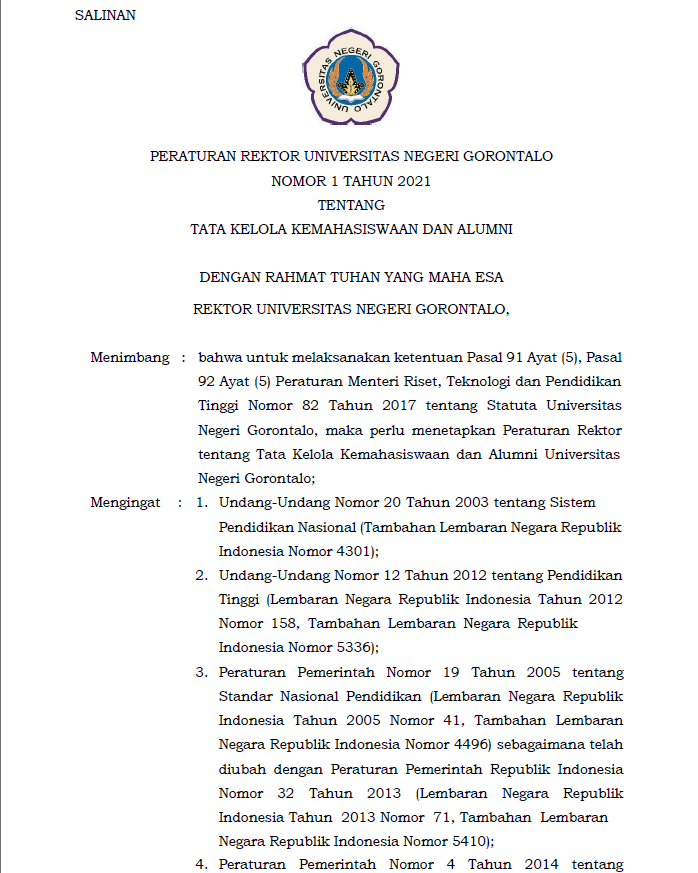 SALINAN

UNIVERSITAS NEGERI GORONTALO

PERATURAN REKTOR UNIVERSITAS NEGERI GORONTALO
NOMOR 1 TAHUN 2021
TENTANG
TATA KELOLA KEMAHASISWAAN DAN ALUMNI

DENGAN RAHMAT TUHAN YANG MAHA ESA

REKTOR UNIVERSITAS NEGERI GORONTALO,

Menimbang : bahwa untuk melaksanakan ketentuan Pasal 91 Ayat (5), Pasal 92 Ayat (5) Peraturan Menteri Riset, Teknologi dan Pendidikan Tinggi Nomor 82 Tahun 2017 tentang Statuta Universitas Negeri Gorontalo, maka perlu menetapkan Peraturan Rektor tentang Tata Kelola Kemahasiswaan dan Alumni Universitas Negeri Gorontalo;

Mengingat : 1. Undang-Undang Nomor 20 Tahun 2003 tentang Sistem Pendidikan Nasional (Tambahan Lembaran Negara Republik Indonesia Nomor 4301);

2. Undang-Undang Nomor 12 Tahun 2012 tentang Pendidikan Tinggi (Lembaran Negara Republik Indonesia Tahun 2012 Nomor 158, Tambahan Lembaran Negara Republik Indonesia Nomor 5336);

3. Peraturan Pemerintah Nomor 19 Tahun 2005 tentang Standar Nasional Pendidikan (Lembaran Negara Republik Indonesia Tahun 2005 Nomor 41, Tambahan Lembaran Negara Republik Indonesia Nomor 4496) sebagaimana telah diubah dengan Peraturan Pemerintah Republik Indonesia Nomor 32 Tahun 2013 (Lembaran Negara Republik Indonesia Tahun 2013 Nomor 71, Tambahan Lembaran Negara Republik Indonesia Nomor 5410);

4. Peraturan Pemerintah Nomor 4 Tahun 2014 tentang